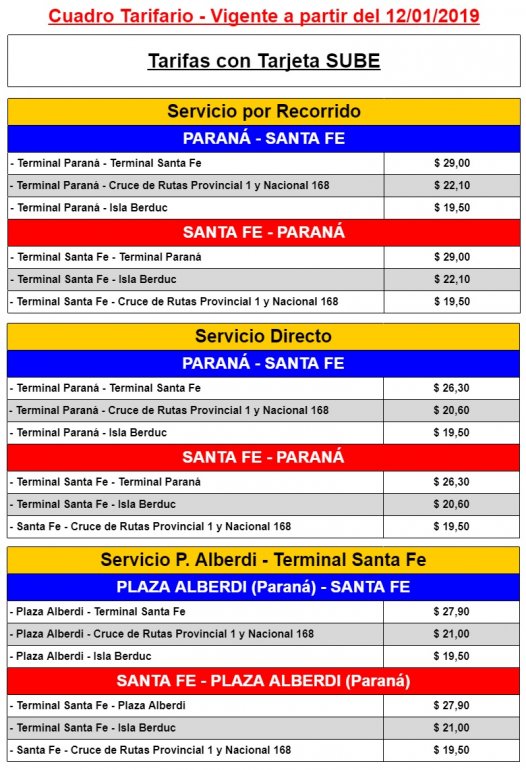 Cuadro Tarifario - Vigente a partir del 12/01/2019

Tarifas con Tarjeta SUBE

| Servicio por Recorrido | |
|---|---|
| PARANÁ - SANTA FE | |
| - Terminal Paraná - Terminal Santa Fe | $ 29,00 |
| - Terminal Paraná - Cruce de Rutas Provincial 1 y Nacional 168 | $ 22,10 |
| - Terminal Paraná - Isla Berduc | $ 19,50 |
| SANTA FE - PARANÁ | |
| - Terminal Santa Fe - Terminal Paraná | $ 29,00 |
| - Terminal Santa Fe - Isla Berduc | $ 22,10 |
| - Terminal Santa Fe - Cruce de Rutas Provincial 1 y Nacional 168 | $ 19,50 |

| Servicio Directo | |
|---|---|
| PARANÁ - SANTA FE | |
| - Terminal Paraná - Terminal Santa Fe | $ 26,30 |
| - Terminal Paraná - Cruce de Rutas Provincial 1 y Nacional 168 | $ 20,60 |
| - Terminal Paraná - Isla Berduc | $ 19,50 |
| SANTA FE - PARANÁ | |
| - Terminal Santa Fe - Terminal Paraná | $ 26,30 |
| - Terminal Santa Fe - Isla Berduc | $ 20,60 |
| - Santa Fe - Cruce de Rutas Provincial 1 y Nacional 168 | $ 19,50 |

| Servicio P. Alberdi - Terminal Santa Fe | |
|---|---|
| PLAZA ALBERDI (Paraná) - SANTA FE | |
| - Plaza Alberdi - Terminal Santa Fe | $ 27,90 |
| - Plaza Alberdi - Cruce de Rutas Provincial 1 y Nacional 168 | $ 21,00 |
| - Plaza Alberdi - Isla Berduc | $ 19,50 |
| SANTA FE - PLAZA ALBERDI (Paraná) | |
| - Terminal Santa Fe - Plaza Alberdi | $ 27,90 |
| - Terminal Santa Fe - Isla Berduc | $ 21,00 |
| - Santa Fe - Cruce de Rutas Provincial 1 y Nacional 168 | $ 19,50 |